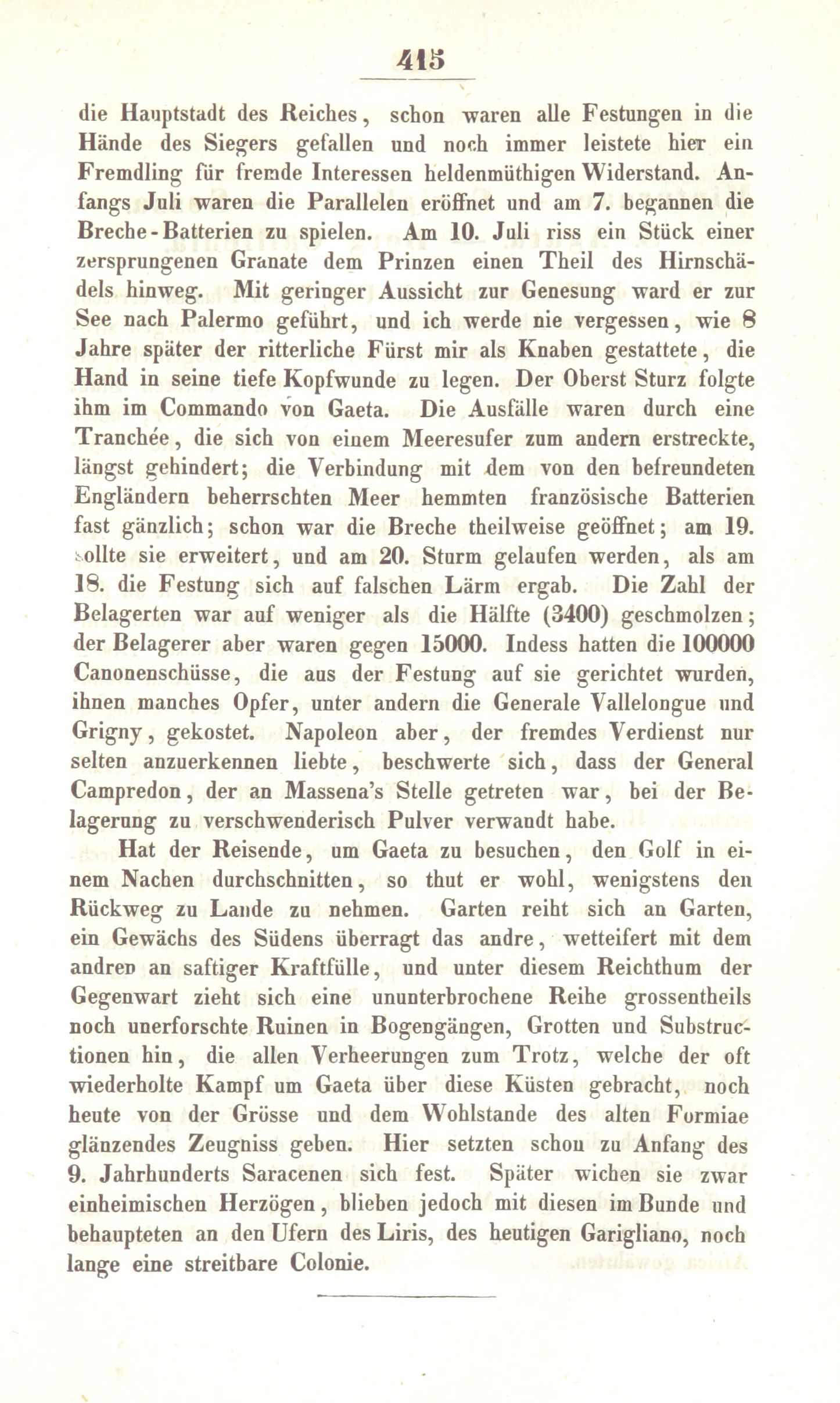 415

die Hauptstadt des Reiches, schon waren alle Festungen in die Hände des Siegers gefallen und noch immer leistete hier ein Fremdling für fremde Interessen heldenmüthigen Widerstand. Anfangs Juli waren die Parallelen eröffnet und am 7. begannen die Breche-Batterien zu spielen. Am 10. Juli riss ein Stück einer zersprungenen Granate dem Prinzen einen Theil des Hirnschädels hinweg. Mit geringer Aussicht zur Genesung ward er zur See nach Palermo geführt, und ich werde nie vergessen, wie 8 Jahre später der ritterliche Fürst mir als Knaben gestattete, die Hand in seine tiefe Kopfwunde zu legen. Der Oberst Sturz folgte ihm im Commando von Gaeta. Die Ausfälle waren durch eine Tranchée, die sich von einem Meeresufer zum andern erstreckte, längst gehindert; die Verbindung mit dem von den befreundeten Engländern beherrschten Meer hemmten französische Batterien fast gänzlich; schon war die Breche theilweise geöffnet; am 19. sollte sie erweitert, und am 20. Sturm gelaufen werden, als am 18. die Festung sich auf falschen Lärm ergab. Die Zahl der Belagerten war auf weniger als die Hälfte (3400) geschmolzen; der Belagerer aber waren gegen 15000. Indess hatten die 100000 Canonenschüsse, die aus der Festung auf sie gerichtet wurden, ihnen manches Opfer, unter andern die Generale Vallelongue und Grigny, gekostet. Napoleon aber, der fremdes Verdienst nur selten anzuerkennen liebte, beschwerte sich, dass der General Campredon, der an Massena's Stelle getreten war, bei der Belagerung zu verschwenderisch Pulver verwandt habe.

Hat der Reisende, um Gaeta zu besuchen, den Golf in einem Nachen durchschnitten, so thut er wohl, wenigstens den Rückweg zu Lande zu nehmen. Garten reiht sich an Garten, ein Gewächs des Südens überragt das andre, wetteifert mit dem andren an saftiger Kraftfülle, und unter diesem Reichthum der Gegenwart zieht sich eine ununterbrochene Reihe grossentheils noch unerforschte Ruinen in Bogengängen, Grotten und Substructionen hin, die allen Verheerungen zum Trotz, welche der oft wiederholte Kampf um Gaeta über diese Küsten gebracht, noch heute von der Grösse und dem Wohlstande des alten Formiae glänzendes Zeugniss geben. Hier setzten schon zu Anfang des 9. Jahrhunderts Saracenen sich fest. Später wichen sie zwar einheimischen Herzögen, blieben jedoch mit diesen im Bunde und behaupteten an den Ufern des Liris, des heutigen Garigliano, noch lange eine streitbare Colonie.